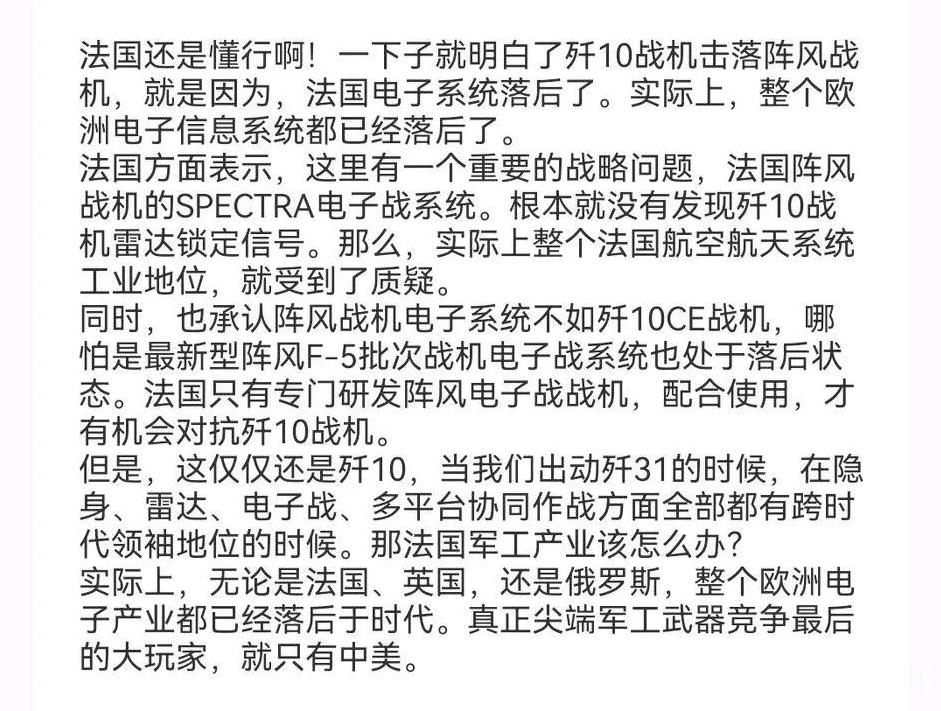 法国还是懂行啊！一下子就明白了歼10战机击落阵风战机，就是因为，法国电子系统落后了。实际上，整个欧洲电子信息系统都已经落后了。
法国方面表示，这里有一个重要的战略问题，法国阵风战机的SPECTRA电子战系统。根本就没有发现歼10战机雷达锁定信号。那么，实际上整个法国航空航天系统工业地位，就受到了质疑。
同时，也承认阵风战机电子系统不如歼10CE战机，哪怕是最新型阵风F-5批次战机电子战系统也处于落后状态。法国只有专门研发阵风电子战战机，配合使用，才有机会对抗歼10战机。
但是，这仅仅还是歼10，当我们出动歼31的时候，在隐身、雷达、电子战、多平台协同作战方面全部都有跨时代领袖地位的时候。那法国军工产业该怎么办?
实际上，无论是法国、英国，还是俄罗斯，整个欧洲电子产业都已经落后于时代。真正尖端军工武器竞争最后的大玩家，就只有中美。